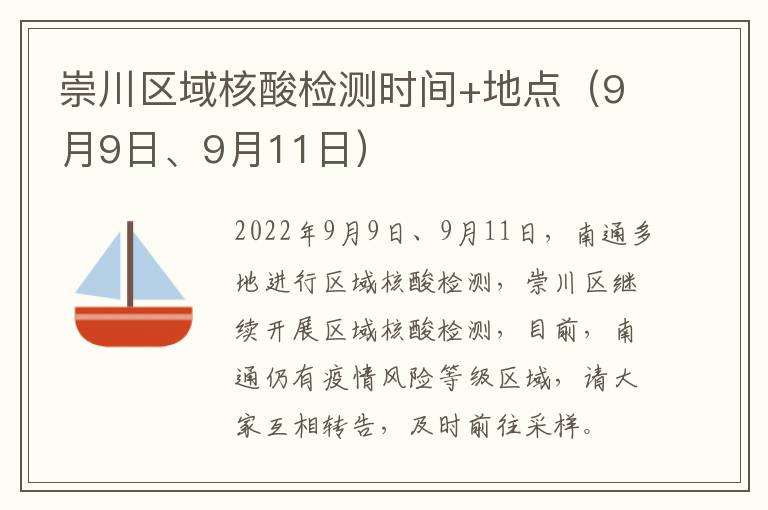 崇川区域核酸检测时间+地点（9月9日、9月11日）

2022年9月9日、9月11日，南通多地进行区域核酸检测，崇川区继续开展区域核酸检测，目前，南通仍有疫情风险等级区域，请大家互相转告，及时前往采样。